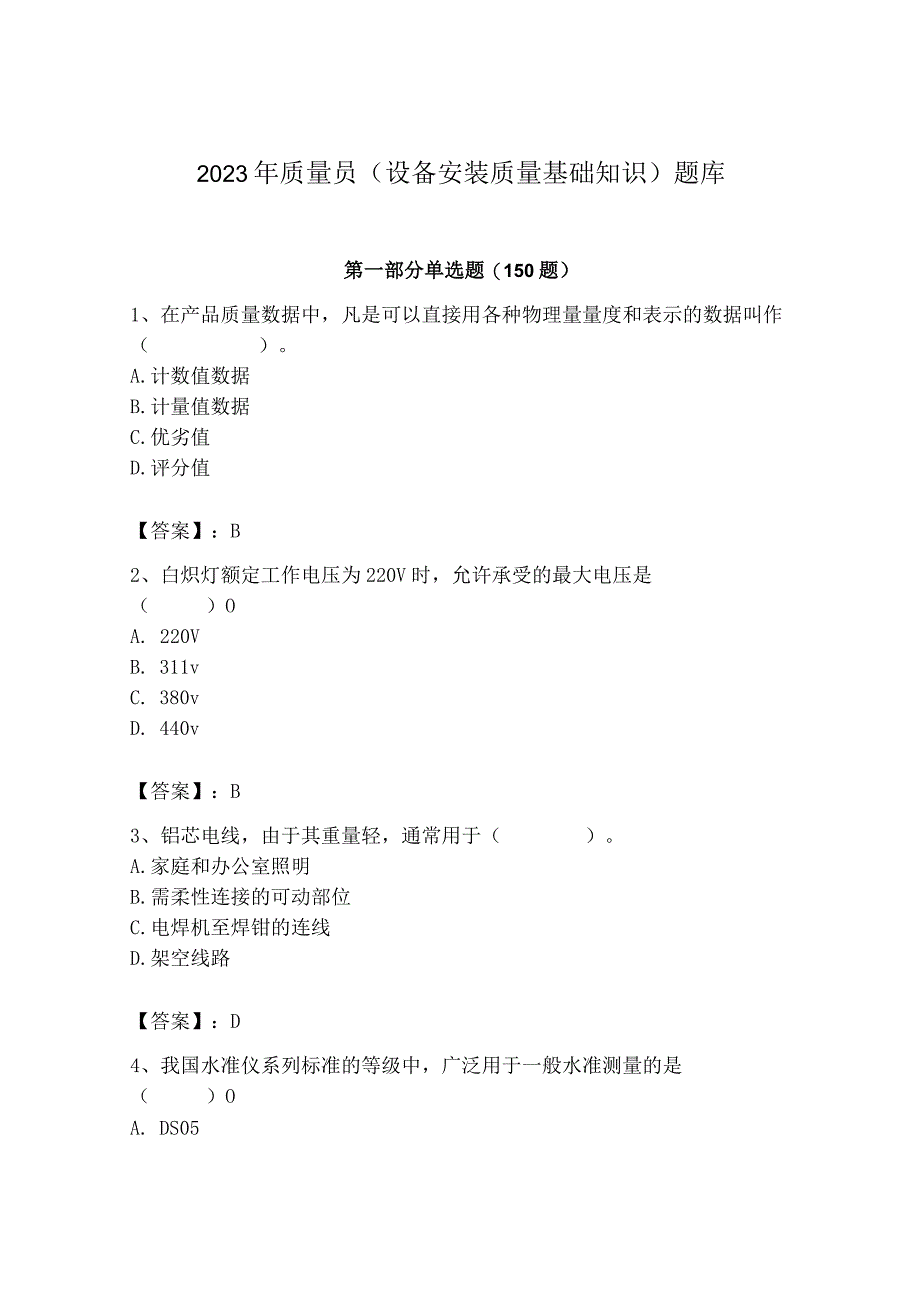 2023年质量员（设备安装质量基础知识）题库

第一部分单选题（150题）

1、在产品质量数据中，凡是可以直接用各种物理量量度和表示的数据叫作（　　　　　）。
A.计数值数据
B.计量值数据
C.优劣值
D.评分值

【答案】：B

2、白炽灯额定工作电压为220V时，允许承受的最大电压是（　　　）0
A. 220V
B. 311v
C. 380v
D. 440v

【答案】：B

3、铝芯电线，由于其重量轻，通常用于（　　　　）。
A.家庭和办公室照明
B.需柔性连接的可动部位
C.电焊机至焊钳的连线
D.架空线路

【答案】：D

4、我国水准仪系列标准的等级中，广泛用于一般水准测量的是（　　　）0
A. DS05